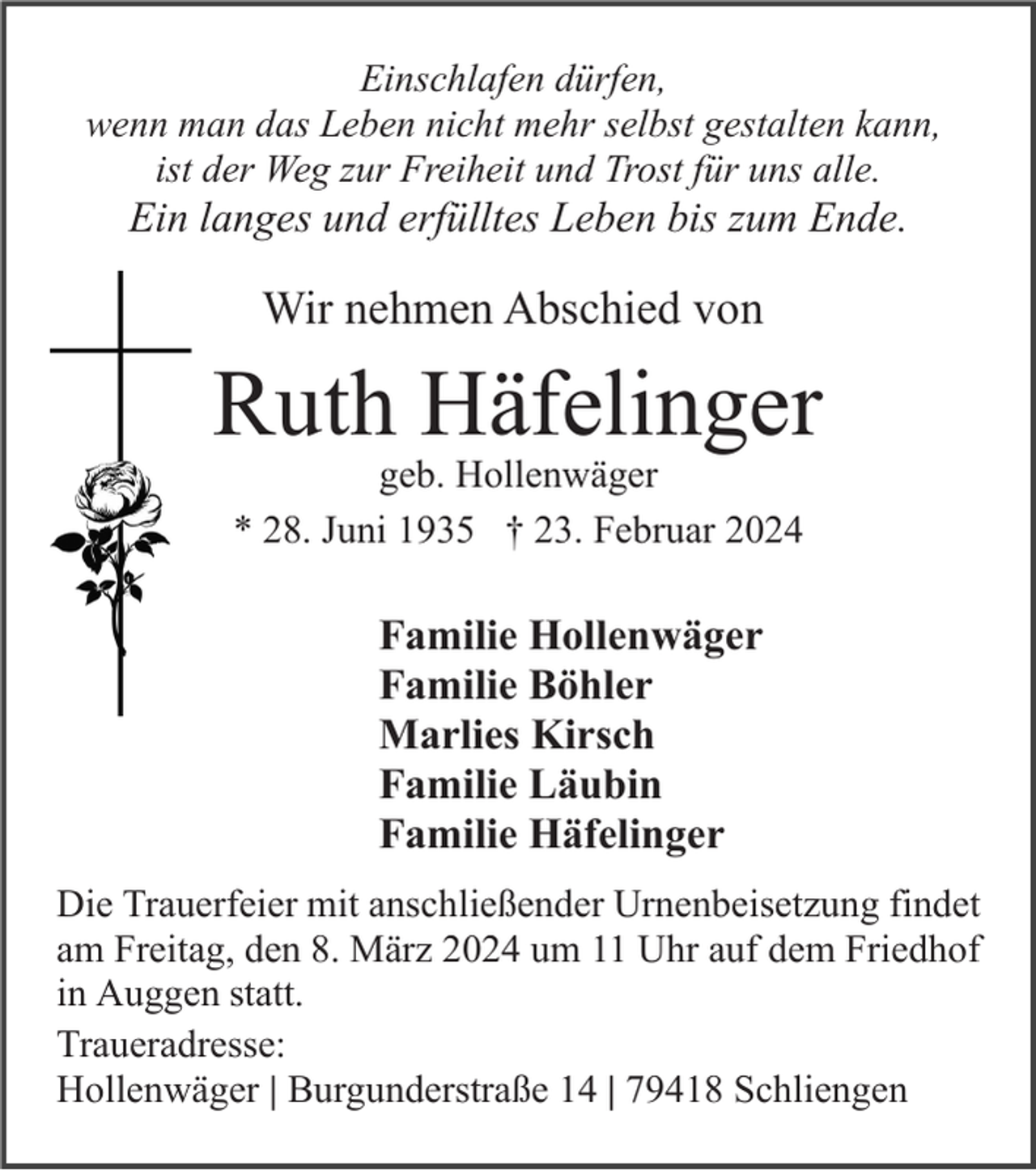 Einschlafen dürfen,
wenn man das Leben nicht mehr selbst gestalten kann,
ist der Weg zur Freiheit und Trost für uns alle.
Ein langes und erfülltes Leben bis zum Ende.

Wir nehmen Abschied von

Ruth Häfelinger

geb. Hollenwäger

* 28. Juni 1935 † 23. Februar 2024

Familie Hollenwäger
Familie Böhler
Marlies Kirsch
Familie Läubin
Familie Häfelinger

Die Trauerfeier mit anschließender Urnenbeisetzung findet am Freitag, den 8. März 2024 um 11 Uhr auf dem Friedhof in Auggen statt.

Traueradresse:
Hollenwäger | Burgunderstraße 14 | 79418 Schliengen